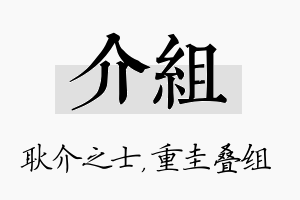 介組

耿介之士，重圭叠组